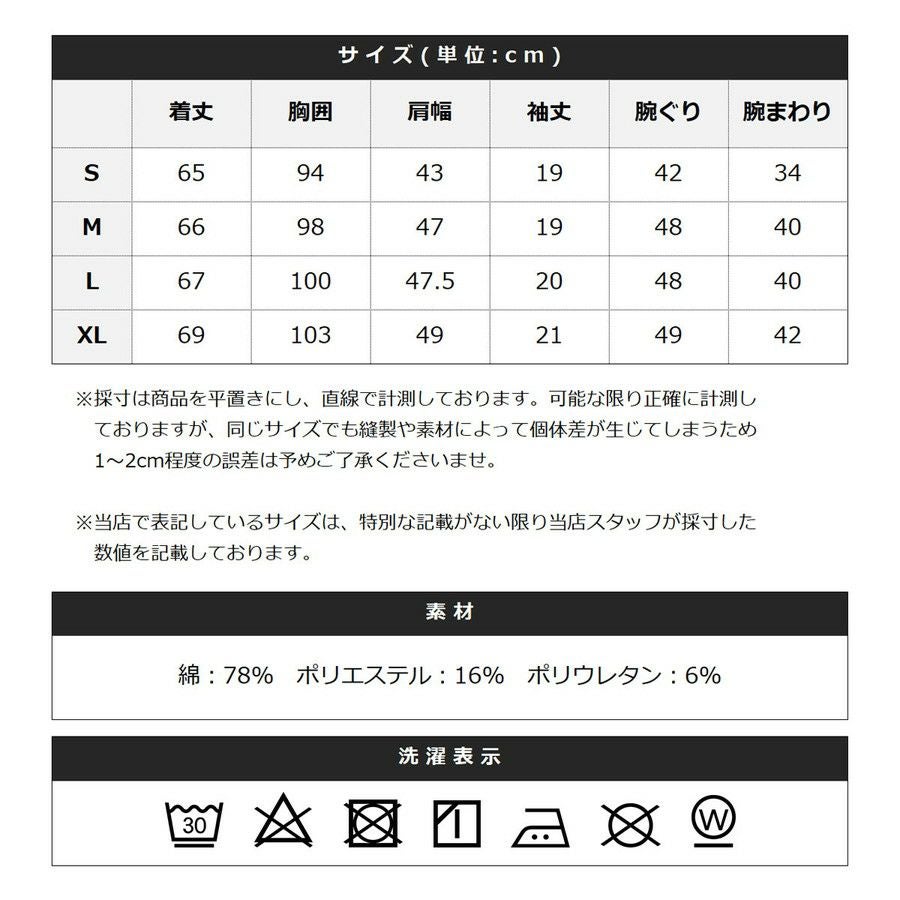 サイズ(単位:cm)

| | 着丈 | 胸囲 | 肩幅 | 袖丈 | 腕ぐり | 腕まわり |
|---|---|---|---|---|---|---|
| S | 65 | 94 | 43 | 19 | 42 | 34 |
| M | 66 | 98 | 47 | 19 | 48 | 40 |
| L | 67 | 100 | 47.5 | 20 | 48 | 40 |
| XL | 69 | 103 | 49 | 21 | 49 | 42 |

※採寸は商品を平置きにし、直線で計測しております。可能な限り正確に計測しておりますが、同じサイズでも縫製や素材によって個体差が生じてしまうため1~2cm程度の誤差は予めご了承くださいませ。

※当店で表記しているサイズは、特別な記載がない限り当店スタッフが採寸した数値を記載しております。

素材

綿:78% ポリエステル:16% ポリウレタン:6%

洗濯表示

30

W